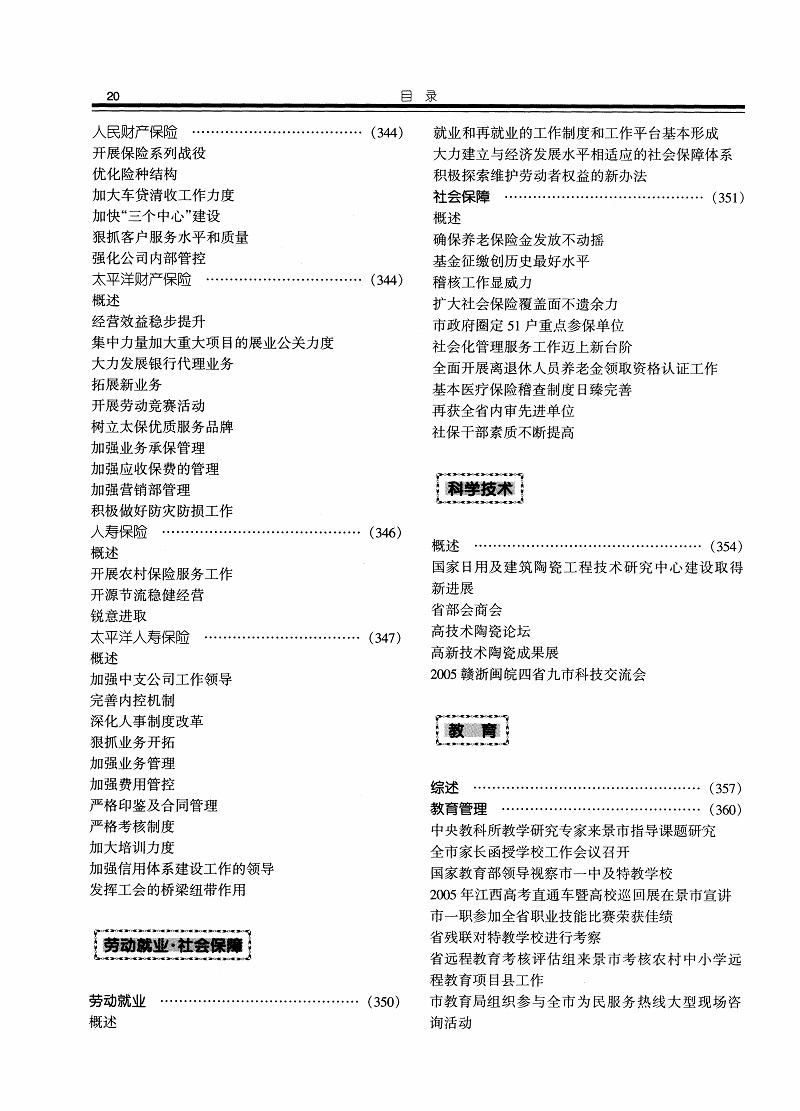 20 目 录

人民财产保险 ……………………………… (344)
开展保险系列战役
优化险种结构
加大车贷清收工作力度
加快"三个中心"建设
狠抓客户服务水平和质量
强化公司内部管控
太平洋财产保险 …………………………… (344)
概述
经营效益稳步提升
集中力量加大重大项目的展业公关力度
大力发展银行代理业务
拓展新业务
开展劳动竞赛活动
树立太保优质服务品牌
加强业务承保管理
加强应收保费的管理
加强营销部管理
积极做好防灾防损工作
人寿保险 …………………………………… (346)
概述
开展农村保险服务工作
开源节流稳健经营
锐意进取
太平洋人寿保险 …………………………… (347)
概述
加强中支公司工作领导
完善内控机制
深化人事制度改革
狠抓业务开拓
加强业务管理
加强费用管控
严格印鉴及合同管理
严格考核制度
加大培训力度
加强信用体系建设工作的领导
发挥工会的桥梁纽带作用

劳动就业·社会保障

劳动就业 …………………………………… (350)
概述
就业和再就业的工作制度和工作平台基本形成
大力建立与经济发展水平相适应的社会保障体系
积极探索维护劳动者权益的新办法
社会保障 …………………………………… (351)
概述
确保养老保险金发放不动摇
基金征缴创历史最好水平
稽核工作显威力
扩大社会保险覆盖面不遗余力
市政府圈定51户重点参保单位
社会化管理服务工作迈上新台阶
全面开展离退休人员养老金领取资格认证工作
基本医疗保险稽查制度日臻完善
再获全省内审先进单位
社保干部素质不断提高

科学技术

概述 ………………………………………… (354)
国家日用及建筑陶瓷工程技术研究中心建设取得新进展
省部会商会
高技术陶瓷论坛
高新技术陶瓷成果展
2005赣浙闽皖四省九市科技交流会

教 育

综述 ………………………………………… (357)
教育管理 …………………………………… (360)
中央教科所教学研究专家来景市指导课题研究
全市家长函授学校工作会议召开
国家教育部领导视察市一中及特教学校
2005年江西高考直通车暨高校巡回展在景市宣讲
市一职参加全省职业技能比赛荣获佳绩
省残联对特教学校进行考察
省远程教育考核评估组来景市考核农村中小学远程教育项目县工作
市教育局组织参与全市为民服务热线大型现场咨询活动